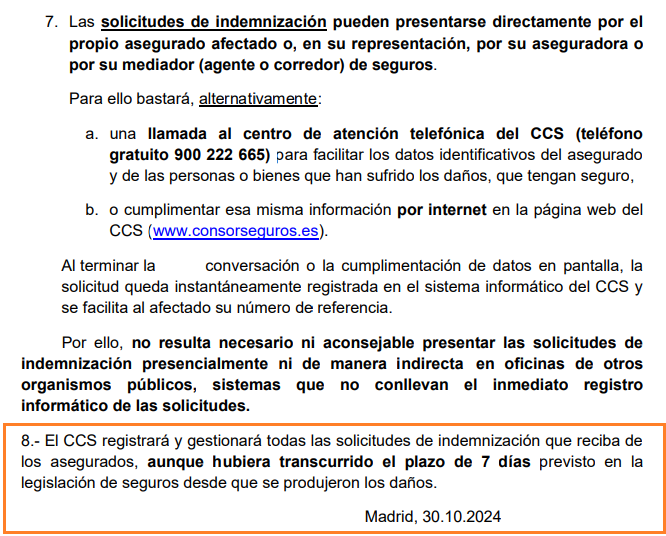 7. Las solicitudes de indemnización pueden presentarse directamente por el propio asegurado afectado o, en su representación, por su aseguradora o por su mediador (agente o corredor) de seguros.

Para ello bastará, alternativamente:

a. una llamada al centro de atención telefónica del CCS (teléfono gratuito 900 222 665) para facilitar los datos identificativos del asegurado y de las personas o bienes que han sufrido los daños, que tengan seguro,

b. o cumplimentar esa misma información por internet en la página web del CCS (www.consorseguros.es).

Al terminar la conversación o la cumplimentación de datos en pantalla, la solicitud queda instantáneamente registrada en el sistema informático del CCS y se facilita al afectado su número de referencia.

Por ello, no resulta necesario ni aconsejable presentar las solicitudes de indemnización presencialmente ni de manera indirecta en oficinas de otros organismos públicos, sistemas que no conllevan el inmediato registro informático de las solicitudes.

8.- El CCS registrará y gestionará todas las solicitudes de indemnización que reciba de los asegurados, aunque hubiera transcurrido el plazo de 7 días previsto en la legislación de seguros desde que se produjeron los daños.

Madrid, 30.10.2024